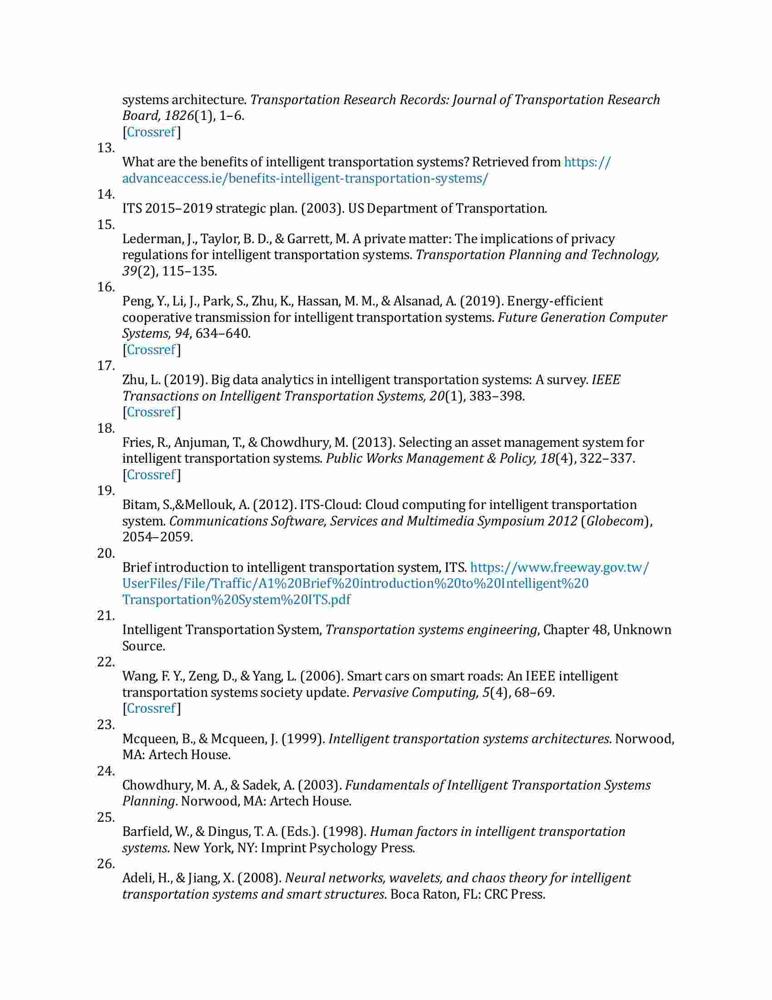 systems architecture. Transportation Research Records: Journal of Transportation Research Board, 1826(1), 1–6.
[Crossref]

13.
What are the benefits of intelligent transportation systems? Retrieved from https://advanceaccess.ie/benefits-intelligent-transportation-systems/

14.
ITS 2015–2019 strategic plan. (2003). US Department of Transportation.

15.
Lederman, J., Taylor, B. D., & Garrett, M. A private matter: The implications of privacy regulations for intelligent transportation systems. Transportation Planning and Technology, 39(2), 115–135.

16.
Peng, Y., Li, J., Park, S., Zhu, K., Hassan, M. M., & Alsanad, A. (2019). Energy-efficient cooperative transmission for intelligent transportation systems. Future Generation Computer Systems, 94, 634–640.
[Crossref]

17.
Zhu, L. (2019). Big data analytics in intelligent transportation systems: A survey. IEEE Transactions on Intelligent Transportation Systems, 20(1), 383–398.
[Crossref]

18.
Fries, R., Anjuman, T., & Chowdhury, M. (2013). Selecting an asset management system for intelligent transportation systems. Public Works Management & Policy, 18(4), 322–337.
[Crossref]

19.
Bitam, S.,&Mellouk, A. (2012). ITS-Cloud: Cloud computing for intelligent transportation system. Communications Software, Services and Multimedia Symposium 2012 (Globecom), 2054–2059.

20.
Brief introduction to intelligent transportation system, ITS. https://www.freeway.gov.tw/UserFiles/File/Traffic/A1%20Brief%20introduction%20to%20Intelligent%20Transportation%20System%20ITS.pdf

21.
Intelligent Transportation System, Transportation systems engineering, Chapter 48, Unknown Source.

22.
Wang, F. Y., Zeng, D., & Yang, L. (2006). Smart cars on smart roads: An IEEE intelligent transportation systems society update. Pervasive Computing, 5(4), 68–69.
[Crossref]

23.
Mcqueen, B., & Mcqueen, J. (1999). Intelligent transportation systems architectures. Norwood, MA: Artech House.

24.
Chowdhury, M. A., & Sadek, A. (2003). Fundamentals of Intelligent Transportation Systems Planning. Norwood, MA: Artech House.

25.
Barfield, W., & Dingus, T. A. (Eds.). (1998). Human factors in intelligent transportation systems. New York, NY: Imprint Psychology Press.

26.
Adeli, H., & Jiang, X. (2008). Neural networks, wavelets, and chaos theory for intelligent transportation systems and smart structures. Boca Raton, FL: CRC Press.